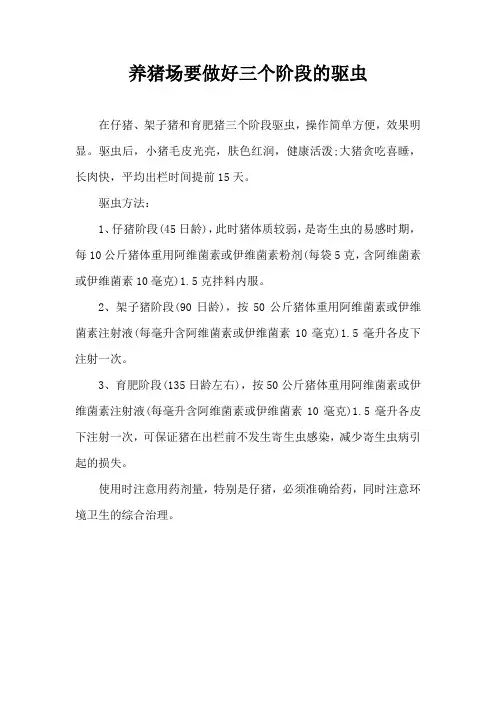 养猪场要做好三个阶段的驱虫

在仔猪、架子猪和育肥猪三个阶段驱虫，操作简单方便，效果明显。驱虫后，小猪毛皮光亮，肤色红润，健康活泼;大猪贪吃喜睡，长肉快，平均出栏时间提前15天。

驱虫方法：

1、仔猪阶段(45日龄)，此时猪体质较弱，是寄生虫的易感时期，每10公斤猪体重用阿维菌素或伊维菌素粉剂(每袋5克，含阿维菌素或伊维菌素10毫克)1.5克拌料内服。

2、架子猪阶段(90日龄)，按50公斤猪体重用阿维菌素或伊维菌素注射液(每毫升含阿维菌素或伊维菌素10毫克)1.5毫升各皮下注射一次。

3、育肥阶段(135日龄左右)，按50公斤猪体重用阿维菌素或伊维菌素注射液(每毫升含阿维菌素或伊维菌素10毫克)1.5毫升各皮下注射一次，可保证猪在出栏前不发生寄生虫感染，减少寄生虫病引起的损失。

使用时注意用药剂量，特别是仔猪，必须准确给药，同时注意环境卫生的综合治理。